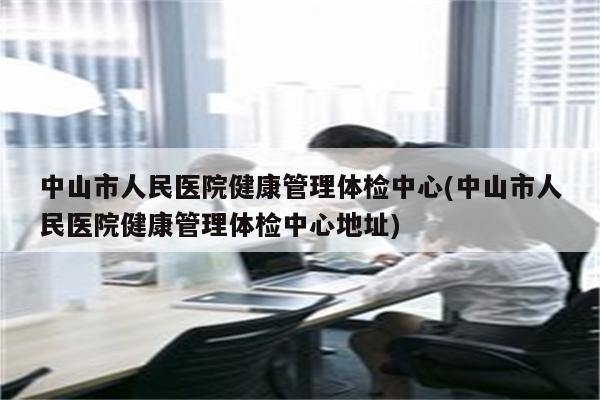 中山市人民医院健康管理体检中心(中山市人民医院健康管理体检中心地址)